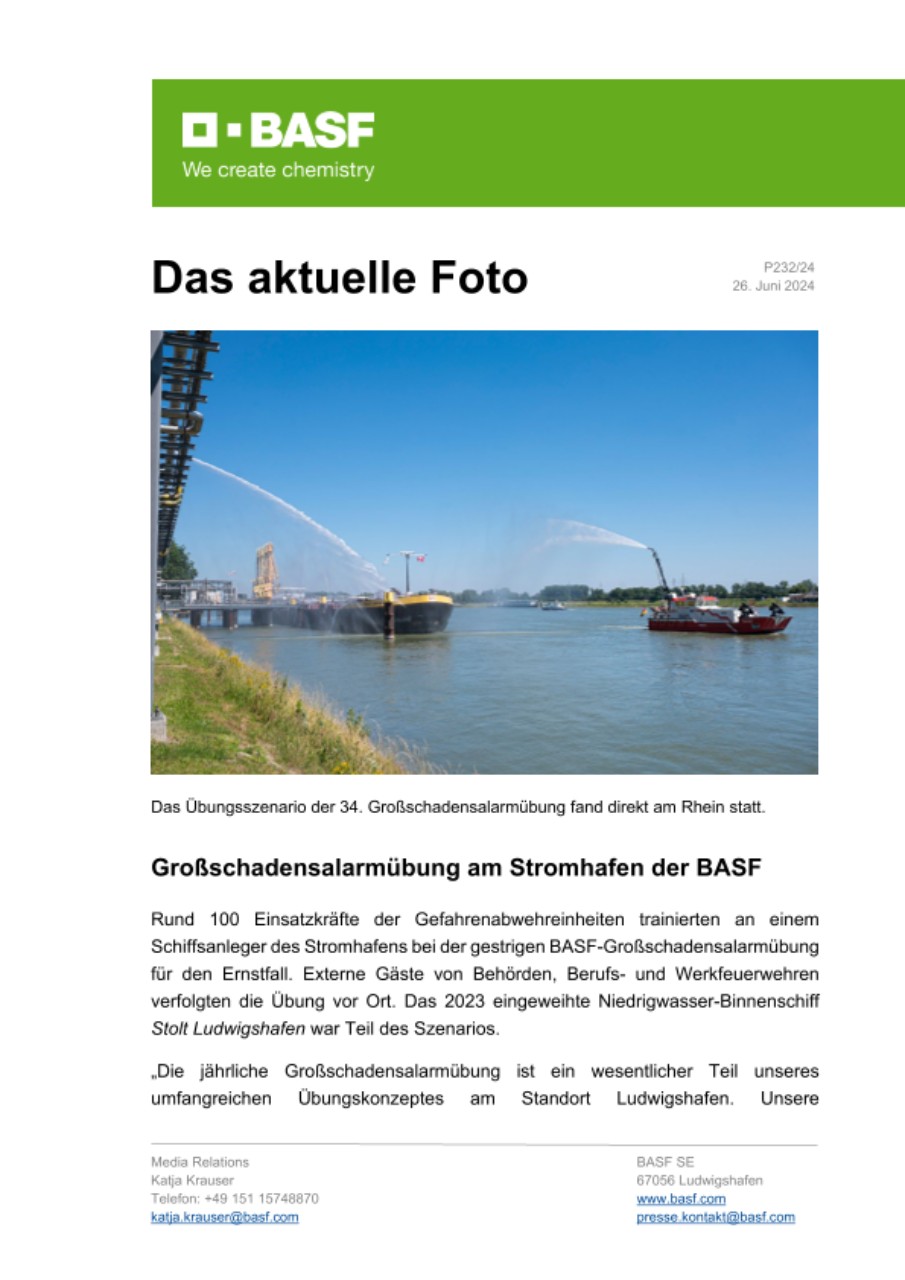 BASF
We create chemistry

Das aktuelle Foto

P232/24
26. Juni 2024

Das Übungsszenario der 34. Großschadensalarmübung fand direkt am Rhein statt.

Großschadensalarmübung am Stromhafen der BASF

Rund 100 Einsatzkräfte der Gefahrenabwehreinheiten trainierten an einem Schiffsanleger des Stromhafens bei der gestrigen BASF-Großschadensalarmübung für den Ernstfall. Externe Gäste von Behörden, Berufs- und Werkfeuerwehren verfolgten die Übung vor Ort. Das 2023 eingeweihte Niedrigwasser-Binnenschiff Stolt Ludwigshafen war Teil des Szenarios.

„Die jährliche Großschadensalarmübung ist ein wesentlicher Teil unseres umfangreichen Übungskonzeptes am Standort Ludwigshafen. Unsere

Media Relations
Katja Krauser
Telefon: +49 151 15748870
katja.krauser@basf.com

BASF SE
67056 Ludwigshafen
www.basf.com
presse.kontakt@basf.com